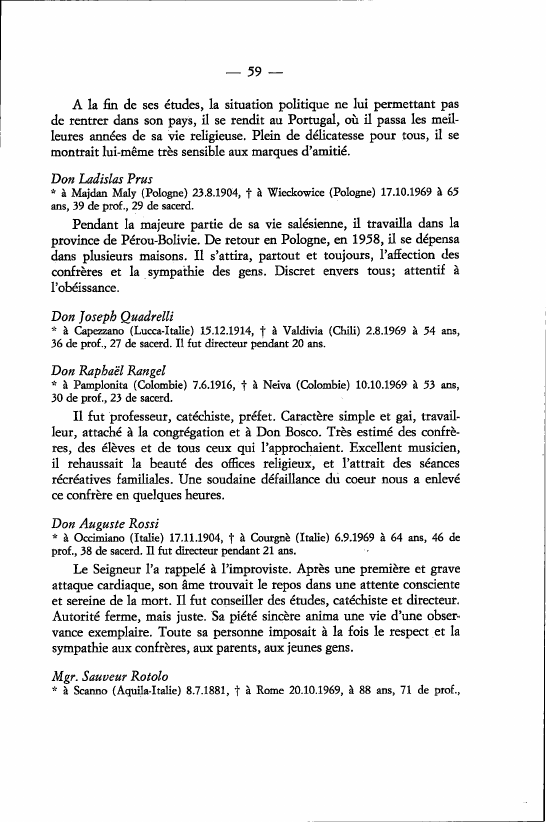 — 59 —

A la fin de ses études, la situation politique ne lui permettant pas de rentrer dans son pays, il se rendit au Portugal, où il passa les meilleures années de sa vie religieuse. Plein de délicatesse pour tous, il se montrait lui-même très sensible aux marques d'amitié.

Don Ladislas Prus
* à Majdan Maly (Pologne) 23.8.1904, † à Wieckowice (Pologne) 17.10.1969 à 65 ans, 39 de prof., 29 de sacerd.

Pendant la majeure partie de sa vie salésienne, il travailla dans la province de Pérou-Bolivie. De retour en Pologne, en 1958, il se dépensa dans plusieurs maisons. Il s'attira, partout et toujours, l'affection des confrères et la sympathie des gens. Discret envers tous; attentif à l'obéissance.

Don Joseph Quadrelli
* à Capezzano (Lucca-Italie) 15.12.1914, † à Valdivia (Chili) 2.8.1969 à 54 ans, 36 de prof., 27 de sacerd. Il fut directeur pendant 20 ans.

Don Raphaël Rangel
* à Pamplonita (Colombie) 7.6.1916, † à Neiva (Colombie) 10.10.1969 à 53 ans, 30 de prof., 23 de sacerd.

Il fut professeur, catéchiste, préfet. Caractère simple et gai, travailleur, attaché à la congrégation et à Don Bosco. Très estimé des confrères, des élèves et de tous ceux qui l'approchaient. Excellent musicien, il rehaussait la beauté des offices religieux, et l'attrait des séances récréatives familiales. Une soudaine défaillance du coeur nous a enlevé ce confrère en quelques heures.

Don Auguste Rossi
* à Occimiano (Italie) 17.11.1904, † à Courgnè (Italie) 6.9.1969 à 64 ans, 46 de prof., 38 de sacerd. Il fut directeur pendant 21 ans.

Le Seigneur l'a rappelé à l'improviste. Après une première et grave attaque cardiaque, son âme trouvait le repos dans une attente consciente et sereine de la mort. Il fut conseiller des études, catéchiste et directeur. Autorité ferme, mais juste. Sa piété sincère anima une vie d'une observance exemplaire. Toute sa personne imposait à la fois le respect et la sympathie aux confrères, aux parents, aux jeunes gens.

Mgr. Sauveur Rotolo
* à Scanno (Aquila-Italie) 8.7.1881, † à Rome 20.10.1969, à 88 ans, 71 de prof.,